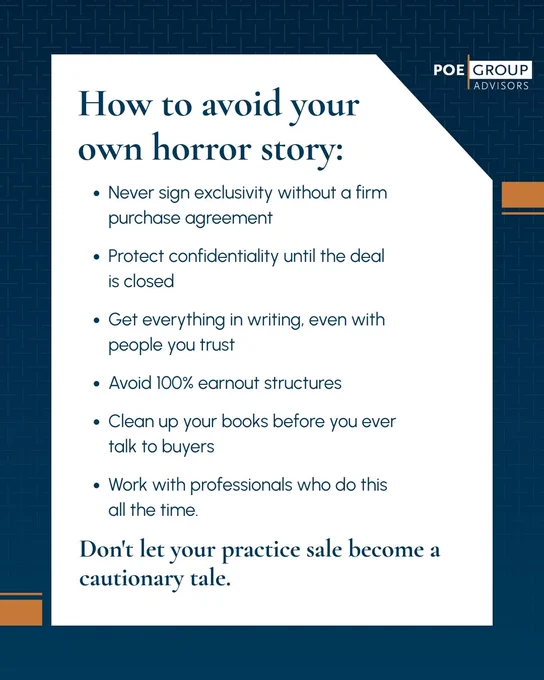 POE GROUP
ADVISORS

How to avoid your own horror story:

• Never sign exclusivity without a firm purchase agreement
• Protect confidentiality until the deal is closed
• Get everything in writing, even with people you trust
• Avoid 100% earnout structures
• Clean up your books before you ever talk to buyers
• Work with professionals who do this all the time.

Don't let your practice sale become a cautionary tale.